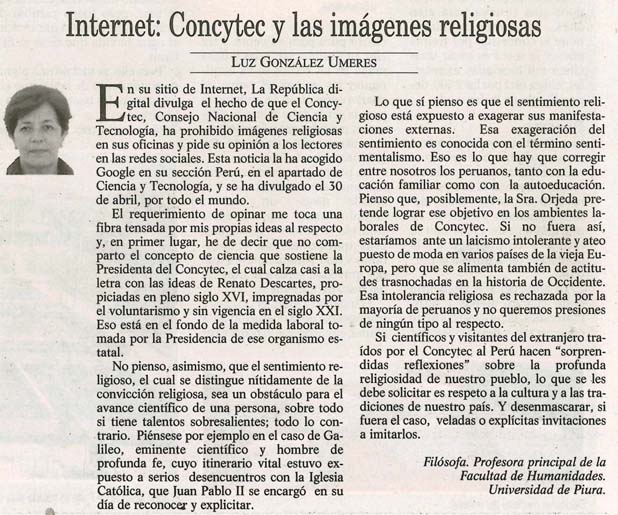 Internet: Concytec y las imágenes religiosas

LUZ GONZÁLEZ UMERES

En su sitio de Internet, La República digital divulga el hecho de que el Concytec, Consejo Nacional de Ciencia y Tecnología, ha prohibido imágenes religiosas en sus oficinas y pide su opinión a los lectores en las redes sociales. Esta noticia la ha acogido Google en su sección Perú, en el apartado de Ciencia y Tecnología, y se ha divulgado el 30 de abril, por todo el mundo.

El requerimiento de opinar me toca una fibra tensada por mis propias ideas al respecto y, en primer lugar, he de decir que no comparto el concepto de ciencia que sostiene la Presidenta del Concytec, el cual calza casi a la letra con las ideas de Renato Descartes, propiciadas en pleno siglo XVI, impregnadas por el voluntarismo y sin vigencia en el siglo XXI. Eso está en el fondo de la medida laboral tomada por la Presidencia de ese organismo estatal.

No pienso, asimismo, que el sentimiento religioso, el cual se distingue nítidamente de la convicción religiosa, sea un obstáculo para el avance científico de una persona, sobre todo si tiene talentos sobresalientes; todo lo contrario. Piénsese por ejemplo en el caso de Galileo, eminente científico y hombre de profunda fe, cuyo itinerario vital estuvo expuesto a serios desencuentros con la Iglesia Católica, que Juan Pablo II se encargó en su día de reconocer y explicitar.

Lo que sí pienso es que el sentimiento religioso está expuesto a exagerar sus manifestaciones externas. Esa exageración del sentimiento es conocida con el término sentimentalismo. Eso es lo que hay que corregir entre nosotros los peruanos, tanto con la educación familiar como con la autoeducación. Pienso que, posiblemente, la Sra. Orjeda pretende lograr ese objetivo en los ambientes laborales de Concytec. Si no fuera así, estaríamos ante un laicismo intolerante y ateo puesto de moda en varios países de la vieja Europa, pero que se alimenta también de actitudes trasnochadas en la historia de Occidente. Esa intolerancia religiosa es rechazada por la mayoría de peruanos y no queremos presiones de ningún tipo al respecto.

Si científicos y visitantes del extranjero traídos por el Concytec al Perú hacen "sorprendidas reflexiones" sobre la profunda religiosidad de nuestro pueblo, lo que se les debe solicitar es respeto a la cultura y a las tradiciones de nuestro país. Y desenmascarar, si fuera el caso, veladas o explícitas invitaciones a imitarlos.

Filósofa. Profesora principal de la Facultad de Humanidades. Universidad de Piura.